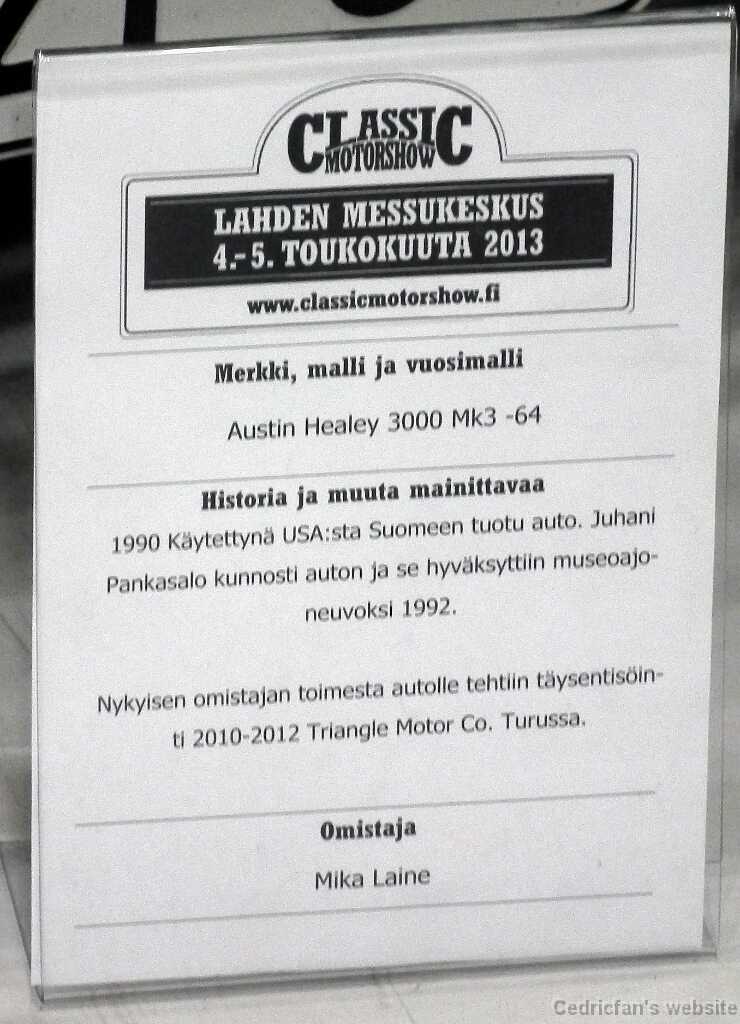 CLASSIC MOTORSHOW

LAHDEN MESSUKESKUS
4.-5. TOUKOKUUTA 2013

www.classicmotorshow.fi

Merkki, malli ja vuosimalli

Austin Healey 3000 Mk3 -64

Historia ja muuta mainittavaa

1990 Käytettynä USA:sta Suomeen tuotu auto. Juhani Pankasalo kunnosti auton ja se hyväksyttiin museoajoneuvoksi 1992.

Nykyisen omistajan toimesta autolle tehtiin täysentisöinti 2010-2012 Triangle Motor Co. Turussa.

Omistaja

Mika Laine

Cedricfan's website